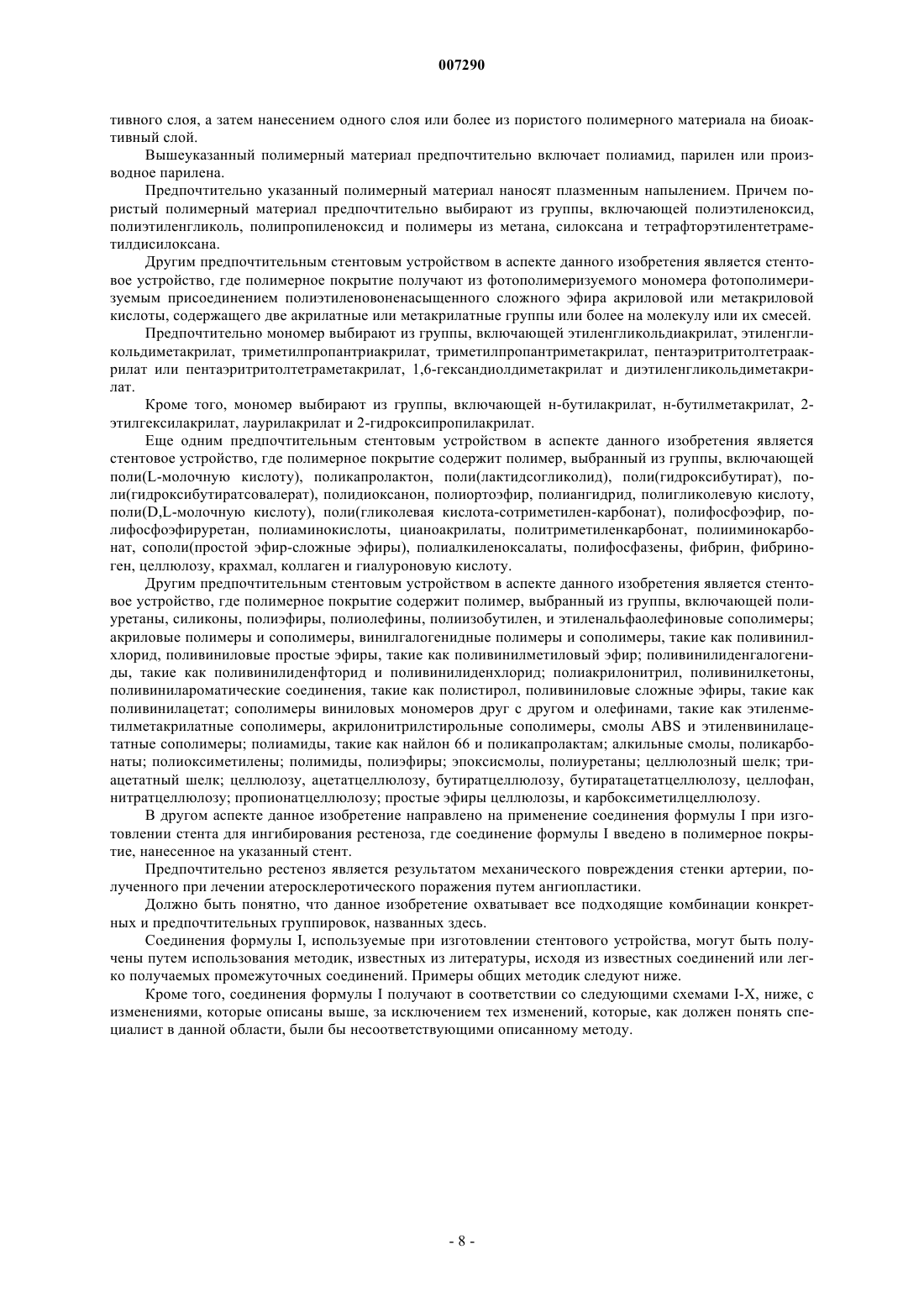 007290

тивного слоя, а затем нанесением одного слоя или более из пористого полимерного материала на биоактивный слой.

Вышеуказанный полимерный материал предпочтительно включает полиамид, парилен или производное парилена.

Предпочтительно указанный полимерный материал наносят плазменным напылением. Причем пористый полимерный материал предпочтительно выбирают из группы, включающей полиэтиленоксид, полиэтиленгликоль, полипропиленоксид и полимеры из метана, силоксана и тетрафторэтилентетраметилдисилоксана.

Другим предпочтительным стентовым устройством в аспекте данного изобретения является стентовое устройство, где полимерное покрытие получают из фотополимеризуемого мономера фотополимеризуемым присоединением полиэтиленовоненасыщенного сложного эфира акриловой или метакриловой кислоты, содержащего две акрилатные или метакрилатные группы или более на молекулу или их смесей.

Предпочтительно мономер выбирают из группы, включающей этиленгликольдиакрилат, этиленгликольдиметакрилат, триметилпропантриакрилат, триметилпропантриметакрилат, пентаэритритолтетраакрилат или пентаэритритолтетраметакрилат, 1,6-гександиолдиметакрилат и диэтиленгликольдиметакрилат.

Кроме того, мономер выбирают из группы, включающей н-бутилакрилат, н-бутилметакрилат, 2-этилгексилакрилат, лаурилакрилат и 2-гидроксипропилакрилат.

Еще одним предпочтительным стентовым устройством в аспекте данного изобретения является стентовое устройство, где полимерное покрытие содержит полимер, выбранный из группы, включающей поли(L-молочную кислоту), поликапролактон, поли(лактидсогликолид), поли(гидроксибутират), поли(гидроксибутиратсовалерат), полидиоксанон, полиортоэфир, полиангидрид, полигликолевую кислоту, поли(D,L-молочную кислоту), поли(гликолевая кислота-сотриметилен-карбонат), полифосфоэфир, полифосфоэфируретан, полиаминокислоты, цианоакрилаты, политриметиленкарбонат, полииминокарбонат, сополи(простой эфир-сложные эфиры), полиалкиленоксалаты, полифосфазены, фибрин, фибриноген, целлюлозу, крахмал, коллаген и гиалуроновую кислоту.

Другим предпочтительным стентовым устройством в аспекте данного изобретения является стентовое устройство, где полимерное покрытие содержит полимер, выбранный из группы, включающей полиуретаны, силиконы, полиэфиры, полиолефины, полиизобутилен, и этиленальфаолефиновые сополимеры; акриловые полимеры и сополимеры, винилгалогенидные полимеры и сополимеры, такие как поливинилхлорид, поливиниловые простые эфиры, такие как поливинилметиловый эфир; поливинилиденгалогениды, такие как поливинилиденфторид и поливинилиденхлорид; полиакрилонитрил, поливинилкетоны, поливинилароматические соединения, такие как полистирол, поливиниловые сложные эфиры, такие как поливинилацетат; сополимеры виниловых мономеров друг с другом и олефинами, такие как этиленметилметакрилатные сополимеры, акрилонитрилстирольные сополимеры, смолы ABS и этиленвинилацетатные сополимеры; полиамиды, такие как найлон 66 и поликапролактам; алкильные смолы, поликарбонаты; полиоксиметилены; полимиды, полиэфиры; эпоксисмолы, полиуретаны; целлюлозный шелк; триацетатный шелк; целлюлозу, ацетатцеллюлозу, бутиратцеллюлозу, бутиратацетатцеллюлозу, целлофан, нитратцеллюлозу; пропионатцеллюлозу; простые эфиры целлюлозы, и карбоксиметилцеллюлозу.

В другом аспекте данное изобретение направлено на применение соединения формулы I при изготовлении стента для ингибирования рестеноза, где соединение формулы I введено в полимерное покрытие, нанесенное на указанный стент.

Предпочтительно рестеноз является результатом механического повреждения стенки артерии, полученного при лечении атеросклеротического поражения путем ангиопластики.

Должно быть понятно, что данное изобретение охватывает все подходящие комбинации конкретных и предпочтительных группировок, названных здесь.

Соединения формулы I, используемые при изготовлении стентового устройства, могут быть получены путем использования методик, известных из литературы, исходя из известных соединений или легко получаемых промежуточных соединений. Примеры общих методик следуют ниже.

Кроме того, соединения формулы I получают в соответствии со следующими схемами I-X, ниже, с изменениями, которые описаны выше, за исключением тех изменений, которые, как должен понять специалист в данной области, были бы несоответствующими описанному методу.

- 8 -